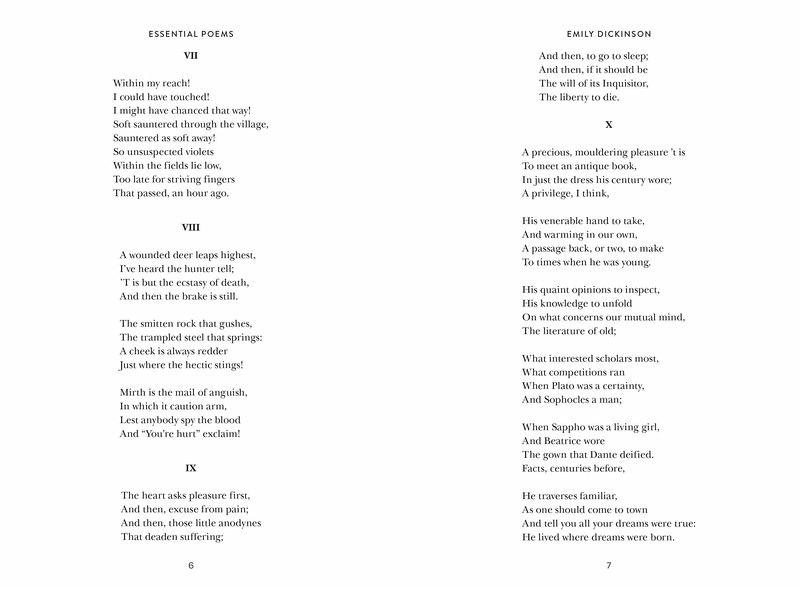 ESSENTIAL POEMS

VII

Within my reach!
I could have touched!
I might have chanced that way!
Soft sauntered through the village,
Sauntered as soft away!
So unsuspected violets
Within the fields lie low,
Too late for striving fingers
That passed, an hour ago.

VIII

A wounded deer leaps highest,
I've heard the hunter tell;
'T is but the ecstasy of death,
And then the brake is still.

The smitten rock that gushes,
The trampled steel that springs:
A cheek is always redder
Just where the hectic stings!

Mirth is the mail of anguish,
In which it caution arm,
Lest anybody spy the blood
And "You're hurt" exclaim!

IX

The heart asks pleasure first,
And then, excuse from pain;
And then, those little anodynes
That deaden suffering;

6

EMILY DICKINSON

And then, to go to sleep;
And then, if it should be
The will of its Inquisitor,
The liberty to die.

X

A precious, mouldering pleasure 't is
To meet an antique book,
In just the dress his century wore;
A privilege, I think,

His venerable hand to take,
And warming in our own,
A passage back, or two, to make
To times when he was young.

His quaint opinions to inspect,
His knowledge to unfold
On what concerns our mutual mind,
The literature of old;

What interested scholars most,
What competitions ran
When Plato was a certainty,
And Sophocles a man;

When Sappho was a living girl,
And Beatrice wore
The gown that Dante deified.
Facts, centuries before,

He traverses familiar,
As one should come to town
And tell you all your dreams were true:
He lived where dreams were born.

7